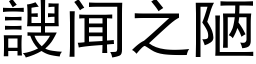 謏闻之陋